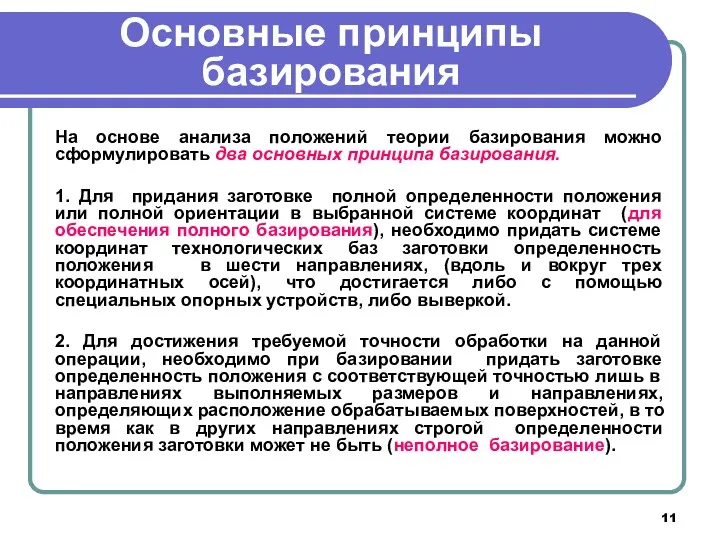 Основные принципы базирования

На основе анализа положений теории базирования можно сформулировать два основных принципа базирования.

1. Для придания заготовке полной определенности положения или полной ориентации в выбранной системе координат (для обеспечения полного базирования), необходимо придать системе координат технологических баз заготовки определенность положения в шести направлениях, (вдоль и вокруг трех координатных осей), что достигается либо с помощью специальных опорных устройств, либо выверкой.

2. Для достижения требуемой точности обработки на данной операции, необходимо при базировании придать заготовке определенность положения с соответствующей точностью лишь в направлениях выполняемых размеров и направлениях, определяющих расположение обрабатываемых поверхностей, в то время как в других направлениях строгой определенности положения заготовки может не быть (неполное базирование).

11